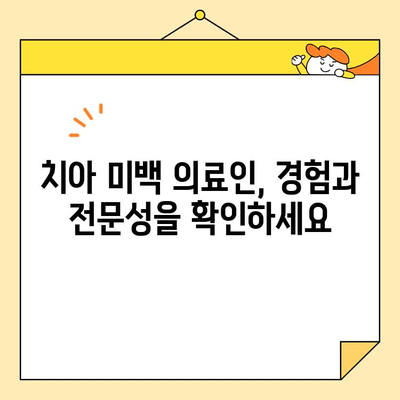 치아 미백 의료인, 경험과 전문성을 확인하세요